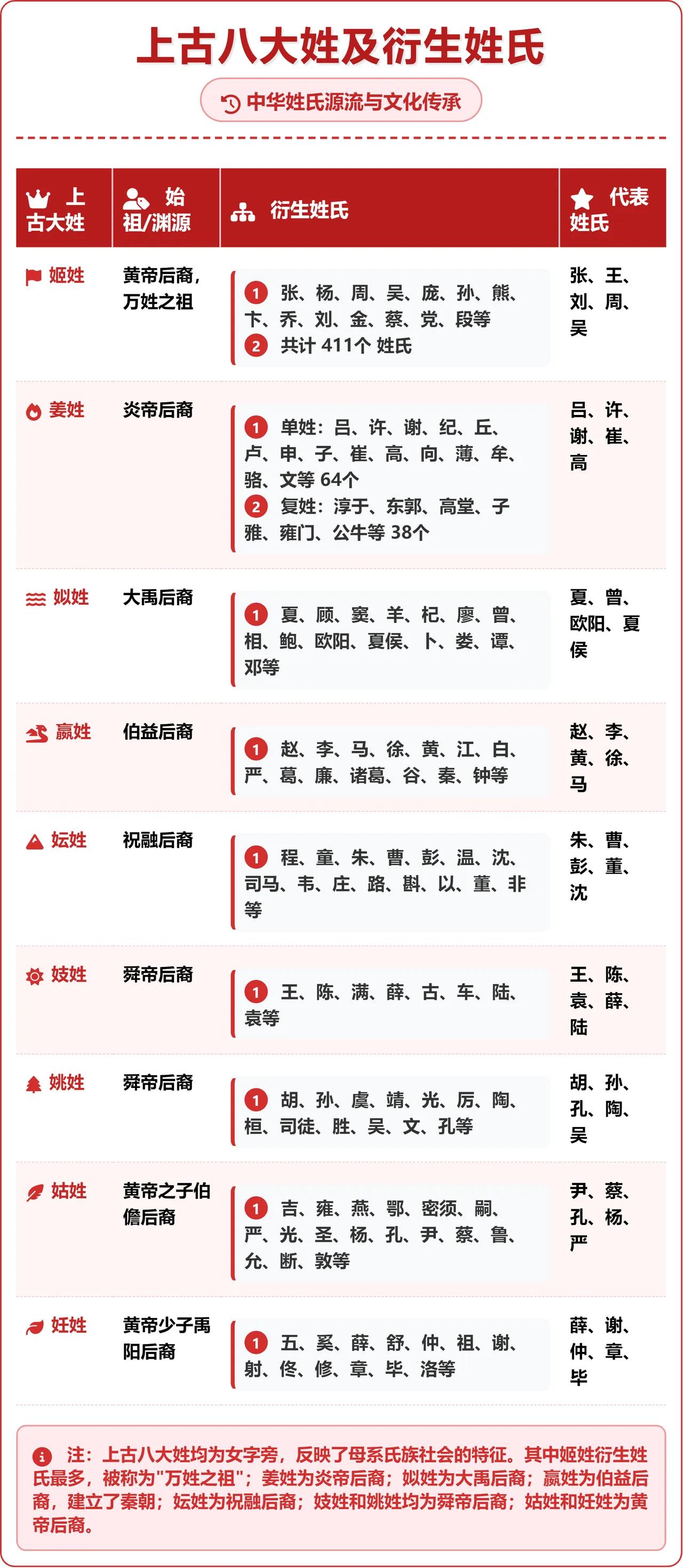 上古八大姓及衍生姓氏

中华姓氏源流与文化传承

| 上古大姓 | 始祖/渊源 | 衍生姓氏 | 代表姓氏 |
|---|---|---|---|
| 姬姓 | 黄帝后裔，万姓之祖 | 1 张、杨、周、吴、庞、孙、熊、卞、乔、刘、金、蔡、党、段等 2 共计 411个 姓氏 | 张、王、刘、周、吴 |
| 姜姓 | 炎帝后裔 | 1 单姓：吕、许、谢、纪、丘、卢、申、子、崔、高、向、薄、牟、骆、文等 64个 2 复姓：淳于、东郭、高堂、子雅、雍门、公牛等 38个 | 吕、许、谢、崔、高 |
| 姒姓 | 大禹后裔 | 1 夏、顾、窦、羊、杞、廖、曾、相、鲍、欧阳、夏侯、卜、娄、谭、邓等 | 夏、曾、欧阳、夏侯 |
| 嬴姓 | 伯益后裔 | 1 赵、李、马、徐、黄、江、白、严、葛、廉、诸葛、谷、秦、钟等 | 赵、李、黄、徐、马 |
| 妘姓 | 祝融后裔 | 1 程、童、朱、曹、彭、温、沈、司马、韦、庄、路、斟、以、董、非等 | 朱、曹、彭、董、沈 |
| 妫姓 | 舜帝后裔 | 1 王、陈、满、薛、古、车、陆、袁等 | 王、陈、袁、薛、陆 |
| 姚姓 | 舜帝后裔 | 1 胡、孙、虞、靖、光、厉、陶、桓、司徒、胜、吴、文、孔等 | 胡、孙、孔、陶、吴 |
| 姞姓 | 黄帝之子伯儋后裔 | 1 吉、雍、燕、鄂、密须、嗣、严、光、圣、杨、孔、尹、蔡、鲁、允、断、敦等 | 尹、蔡、孔、杨、严 |
| 妊姓 | 黄帝少子禹阳后裔 | 1 五、奚、薛、舒、仲、祖、谢、射、佟、修、章、毕、洛等 | 薛、谢、仲、章、毕 |

注：上古八大姓均为女字旁，反映了母系氏族社会的特征。其中姬姓衍生姓氏最多，被称为"万姓之祖"；姜姓为炎帝后裔；姒姓为大禹后裔；嬴姓为伯益后裔，建立了秦朝；妘姓为祝融后裔；妫姓和姚姓均为舜帝后裔；姞姓和妊姓为黄帝后裔。